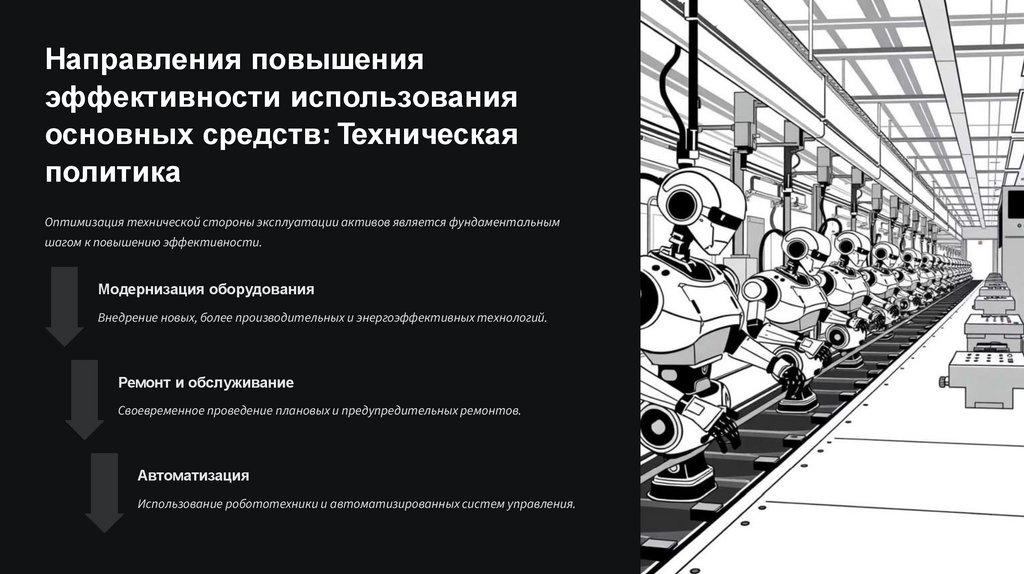 Направления повышения эффективности использования основных средств: Техническая политика

Оптимизация технической стороны эксплуатации активов является фундаментальным шагом к повышению эффективности.

Модернизация оборудования

Внедрение новых, более производительных и энергоэффективных технологий.

Ремонт и обслуживание

Своевременное проведение плановых и предупредительных ремонтов.

Автоматизация

Использование робототехники и автоматизированных систем управления.